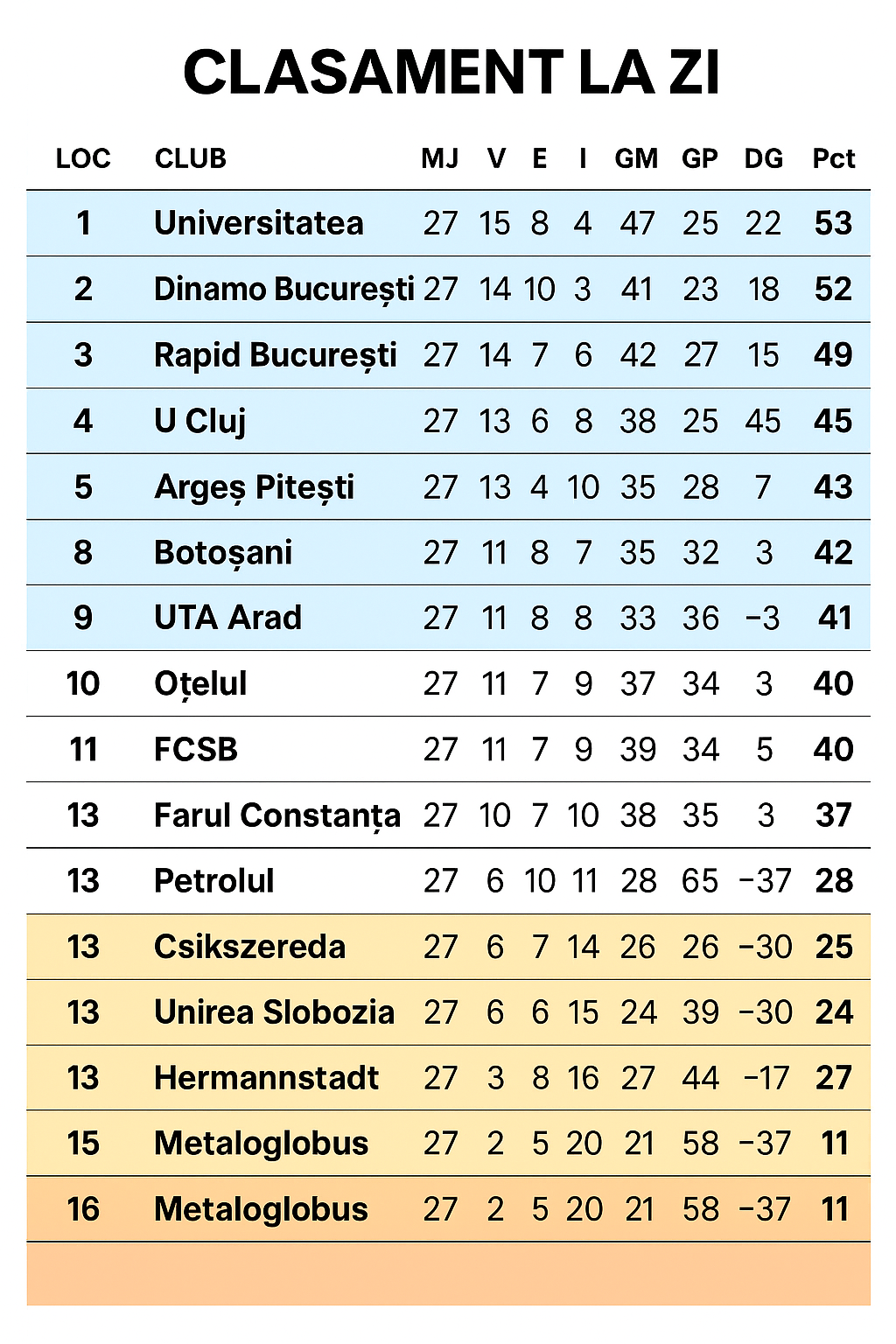 CLASAMENT LA ZI

| LOC | CLUB | MJ | V | E | I | GM | GP | DG | Pct |
|---|---|---|---|---|---|---|---|---|---|
| 1 | Universitatea | 27 | 15 | 8 | 4 | 47 | 25 | 22 | 53 |
| 2 | Dinamo București | 27 | 14 | 10 | 3 | 41 | 23 | 18 | 52 |
| 3 | Rapid București | 27 | 14 | 7 | 6 | 42 | 27 | 15 | 49 |
| 4 | U Cluj | 27 | 13 | 6 | 8 | 38 | 25 | 45 | 45 |
| 5 | Argeș Pitești | 27 | 13 | 4 | 10 | 35 | 28 | 7 | 43 |
| 8 | Botoșani | 27 | 11 | 8 | 7 | 35 | 32 | 3 | 42 |
| 9 | UTA Arad | 27 | 11 | 8 | 8 | 33 | 36 | −3 | 41 |
| 10 | Oțelul | 27 | 11 | 7 | 9 | 37 | 34 | 3 | 40 |
| 11 | FCSB | 27 | 11 | 7 | 9 | 39 | 34 | 5 | 40 |
| 13 | Farul Constanța | 27 | 10 | 7 | 10 | 38 | 35 | 3 | 37 |
| 13 | Petrolul | 27 | 6 | 10 | 11 | 28 | 65 | −37 | 28 |
| 13 | Csikszereda | 27 | 6 | 7 | 14 | 26 | 26 | −30 | 25 |
| 13 | Unirea Slobozia | 27 | 6 | 6 | 15 | 24 | 39 | −30 | 24 |
| 13 | Hermannstadt | 27 | 3 | 8 | 16 | 27 | 44 | −17 | 27 |
| 15 | Metaloglobus | 27 | 2 | 5 | 20 | 21 | 58 | −37 | 11 |
| 16 | Metaloglobus | 27 | 2 | 5 | 20 | 21 | 58 | −37 | 11 |